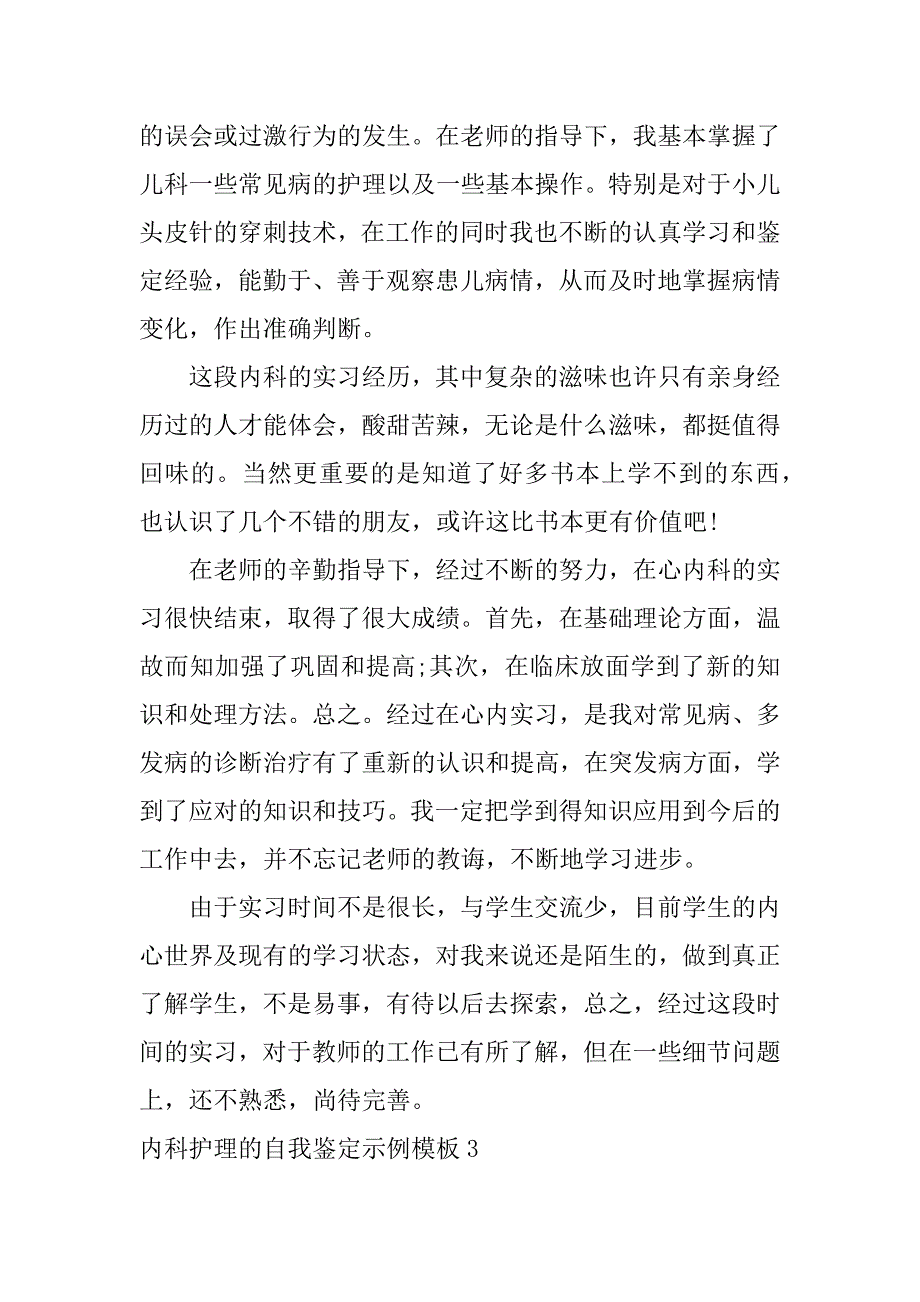 的误会或过激行为的发生。在老师的指导下，我基本掌握了儿科一些常见病的护理以及一些基本操作。特别是对于小儿头皮针的穿刺技术，在工作的同时我也不断的认真学习和鉴定经验，能勤于、善于观察患儿病情，从而及时地掌握病情变化，作出准确判断。

这段内科的实习经历，其中复杂的滋味也许只有亲身经历过的人才能体会，酸甜苦辣，无论是什么滋味，都挺值得回味的。当然更重要的是知道了好多书本上学不到的东西，也认识了几个不错的朋友，或许这比书本更有价值吧!

在老师的辛勤指导下，经过不断的努力，在心内科的实习很快结束，取得了很大成绩。首先，在基础理论方面，温故而知加强了巩固和提高;其次，在临床放面学到了新的知识和处理方法。总之。经过在心内实习，是我对常见病、多发病的诊断治疗有了重新的认识和提高，在突发病方面，学到了应对的知识和技巧。我一定把学到得知识应用到今后的工作中去，并不忘记老师的教诲，不断地学习进步。

由于实习时间不是很长，与学生交流少，目前学生的内心世界及现有的学习状态，对我来说还是陌生的，做到真正了解学生，不是易事，有待以后去探索，总之，经过这段时间的实习，对于教师的工作已有所了解，但在一些细节问题上，还不熟悉，尚待完善。

内科护理的自我鉴定示例模板 3